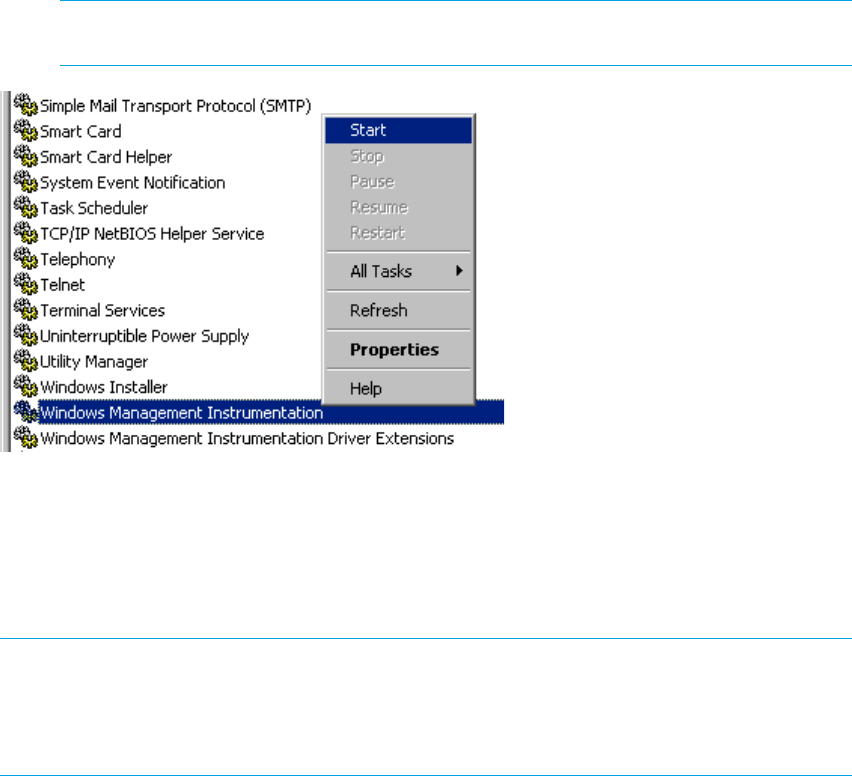 Simple Mail Transport Protocol (SMTP)
Smart Card
Smart Card Helper
System Event Notification
Task Scheduler
TCP/IP NetBIOS Helper Service
Telephony
Telnet
Terminal Services
Uninterruptible Power Supply
Utility Manager
Windows Installer
Windows Management Instrumentation
Windows Management Instrumentation Driver Extensions

Start
Stop
Pause
Resume
Restart
All Tasks
Refresh
Properties
Help